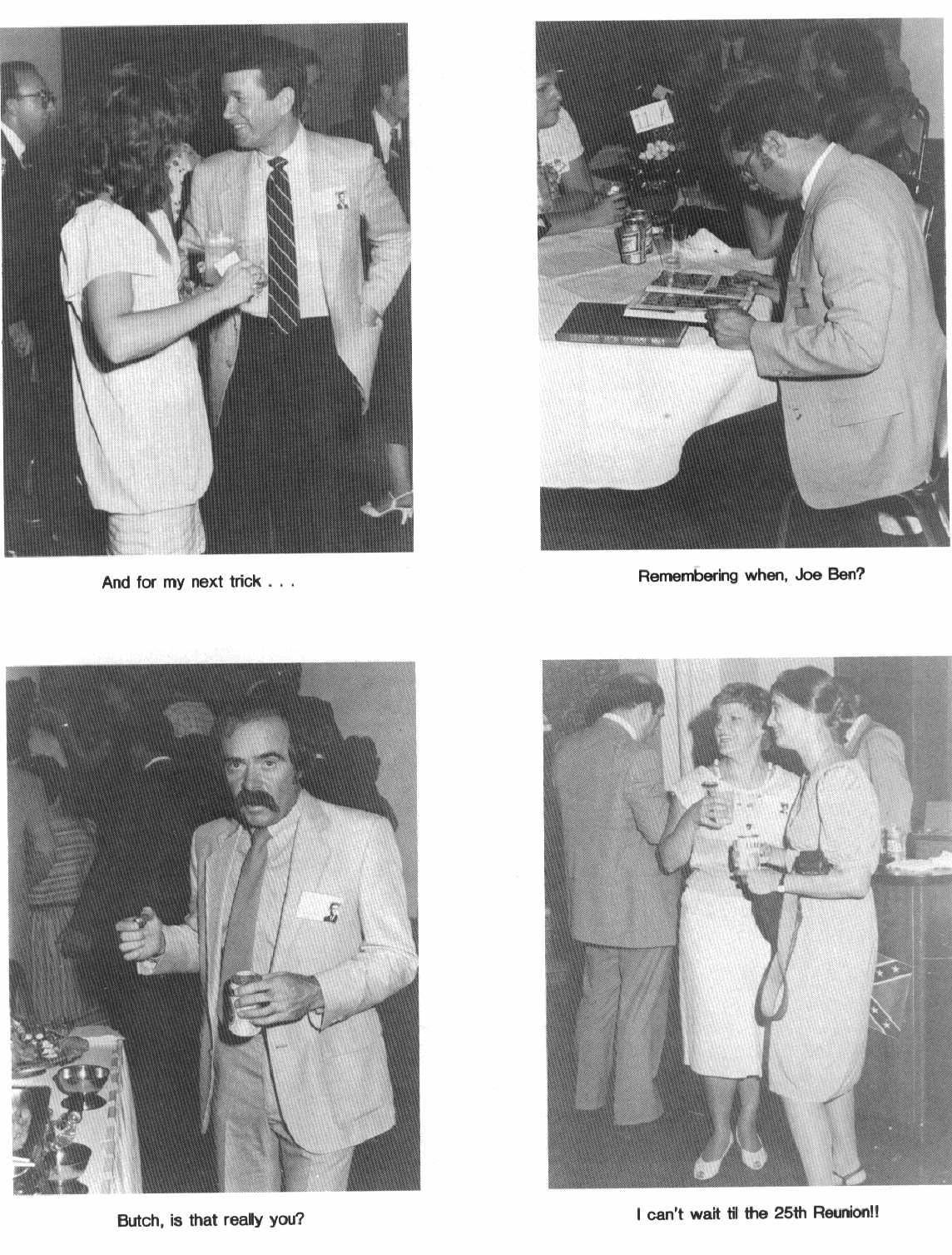 And for my next trick . . .

Remembering when, Joe Ben?

Butch, is that really you?

I can't wait til the 25th Reunion!!